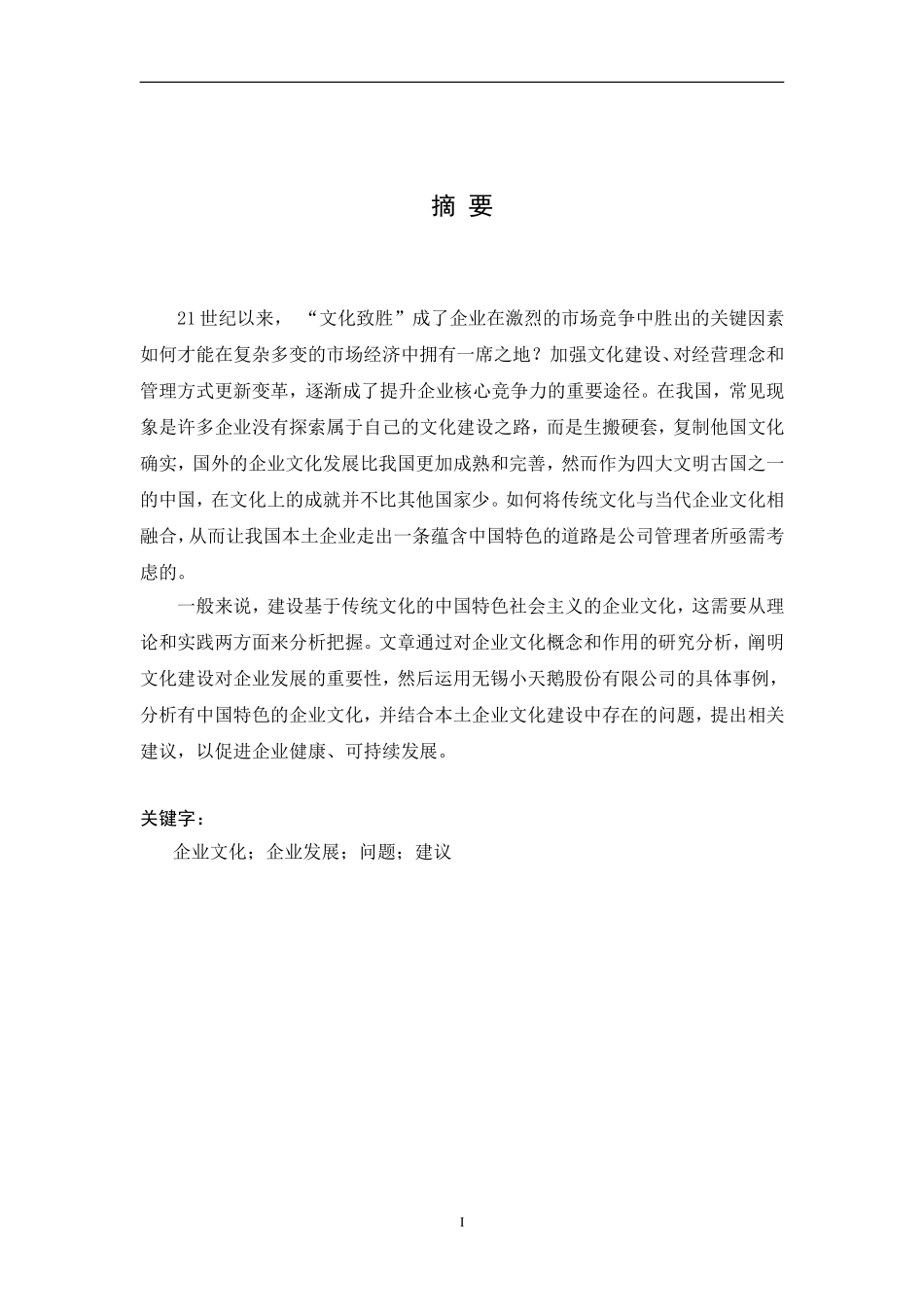 摘 要

21世纪以来，“文化致胜”成了企业在激烈的市场竞争中胜出的关键因素如何才能在复杂多变的市场经济中拥有一席之地？加强文化建设、对经营理念和管理方式更新变革，逐渐成了提升企业核心竞争力的重要途径。在我国，常见现象是许多企业没有探索属于自己的文化建设之路，而是生搬硬套，复制他国文化确实，国外的企业文化发展比我国更加成熟和完善，然而作为四大文明古国之一的中国，在文化上的成就并不比其他国家少。如何将传统文化与当代企业文化相融合，从而让我国本土企业走出一条蕴含中国特色的道路是公司管理者所亟需考虑的。

一般来说，建设基于传统文化的中国特色社会主义的企业文化，这需要从理论和实践两方面来分析把握。文章通过对企业文化概念和作用的研究分析，阐明文化建设对企业发展的重要性，然后运用无锡小天鹅股份有限公司的具体事例，分析有中国特色的企业文化，并结合本土企业文化建设中存在的问题，提出相关建议，以促进企业健康、可持续发展。

关键字：
企业文化；企业发展；问题；建议

I